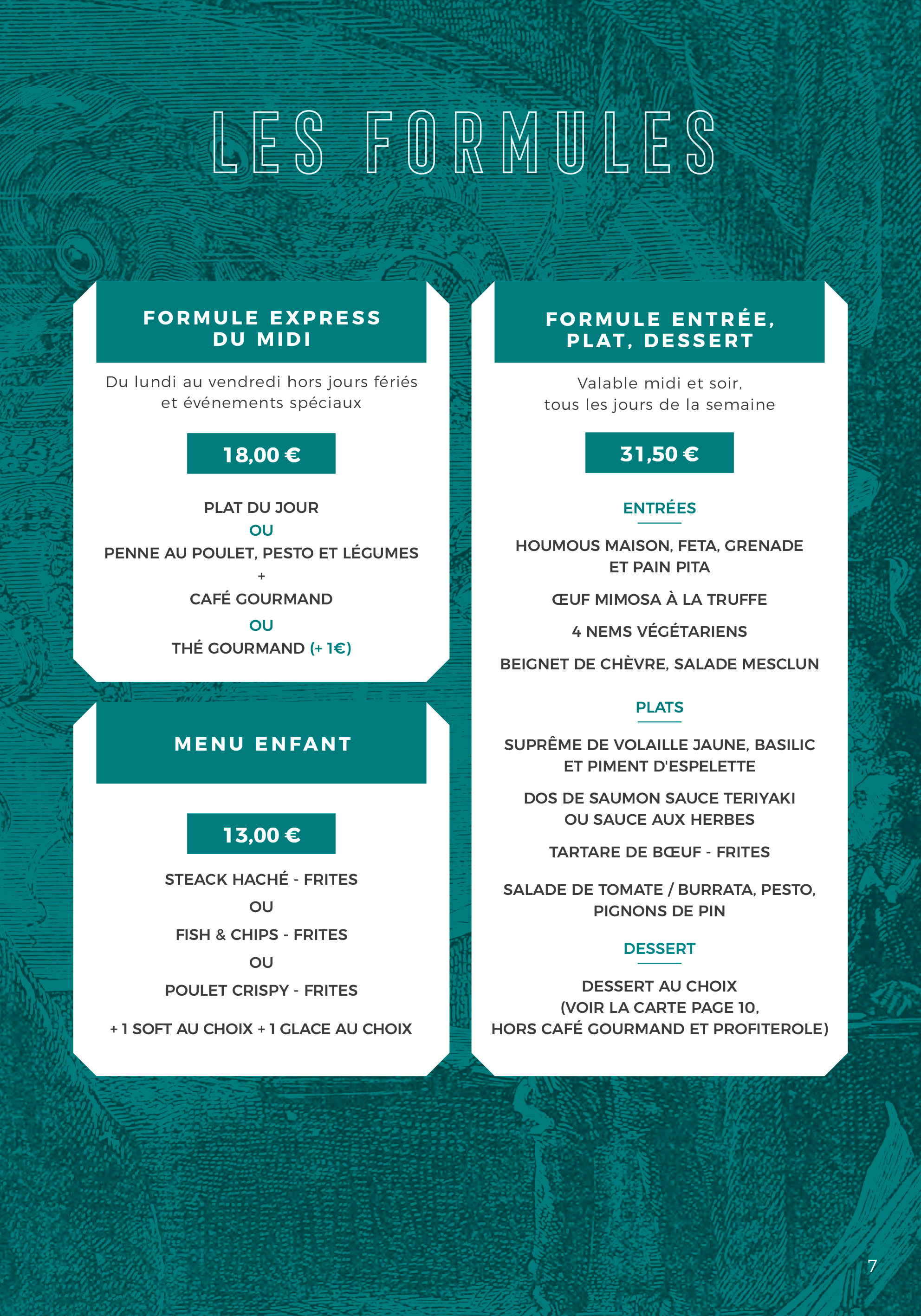 LES FORMULES

FORMULE EXPRESS DU MIDI

Du lundi au vendredi hors jours fériés et événements spéciaux

18,00 €

PLAT DU JOUR
OU
PENNE AU POULET, PESTO ET LÉGUMES
+
CAFÉ GOURMAND
OU
THÉ GOURMAND (+ 1€)

MENU ENFANT

13,00 €

STEACK HACHÉ - FRITES
OU
FISH & CHIPS - FRITES
OU
POULET CRISPY - FRITES

+ 1 SOFT AU CHOIX + 1 GLACE AU CHOIX

FORMULE ENTRÉE, PLAT, DESSERT

Valable midi et soir, tous les jours de la semaine

31,50 €

ENTRÉES

HOUMOUS MAISON, FETA, GRENADE ET PAIN PITA

ŒUF MIMOSA À LA TRUFFE

4 NEMS VÉGÉTARIENS

BEIGNET DE CHÈVRE, SALADE MESCLUN

PLATS

SUPRÊME DE VOLAILLE JAUNE, BASILIC ET PIMENT D'ESPELETTE

DOS DE SAUMON SAUCE TERIYAKI OU SAUCE AUX HERBES

TARTARE DE BŒUF - FRITES

SALADE DE TOMATE / BURRATA, PESTO, PIGNONS DE PIN

DESSERT

DESSERT AU CHOIX
(VOIR LA CARTE PAGE 10,
HORS CAFÉ GOURMAND ET PROFITEROLE)

7